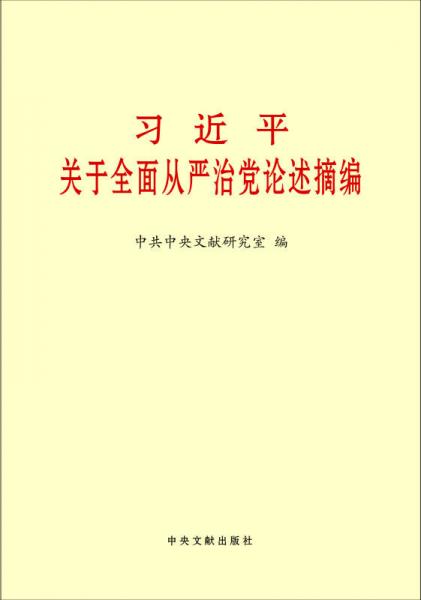 习 近 平
关于全面从严治党论述摘编

中共中央文献研究室 编

中央文献出版社